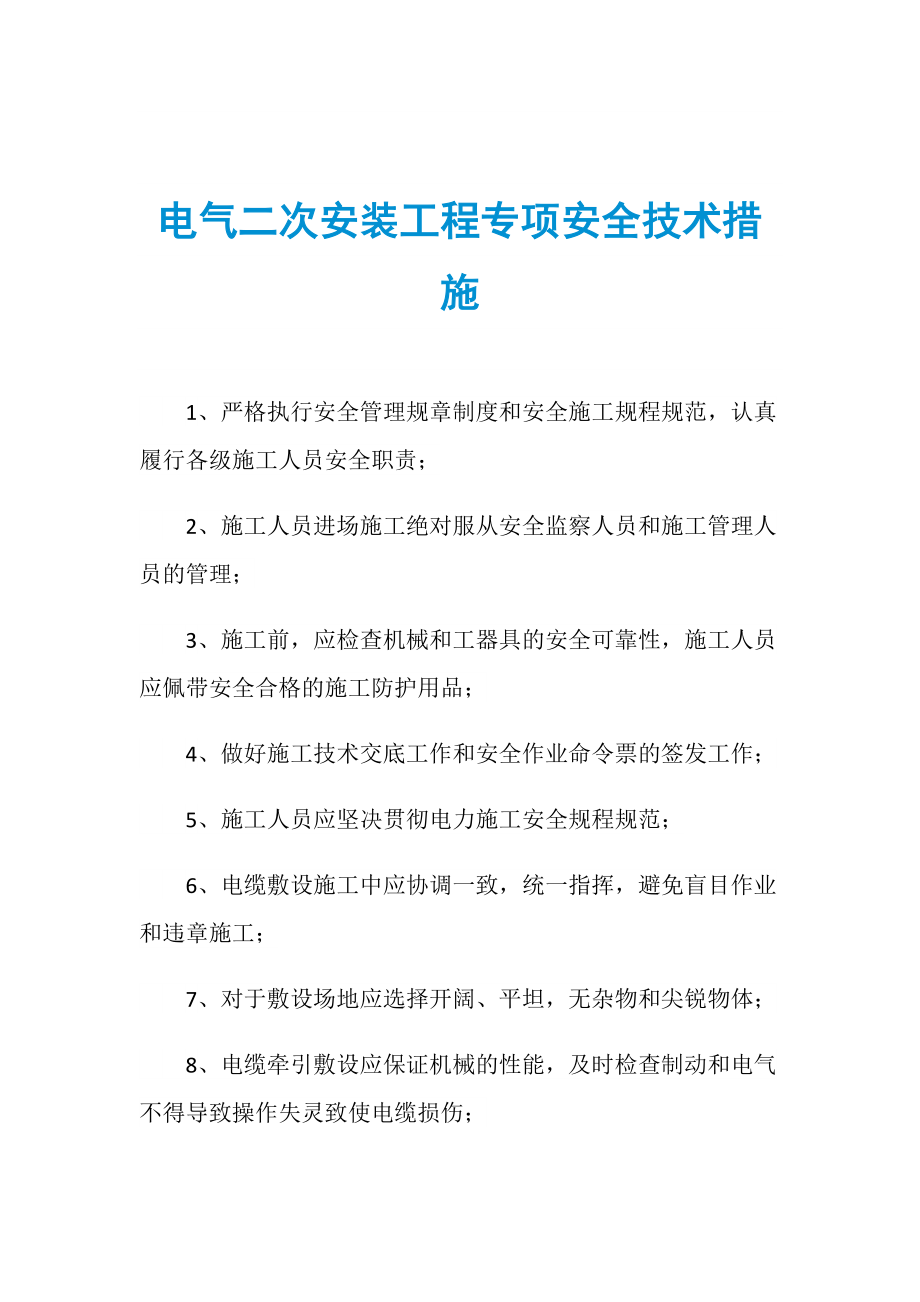 电气二次安装工程专项安全技术措施

1、严格执行安全管理规章制度和安全施工规程规范，认真履行各级施工人员安全职责；

2、施工人员进场施工绝对服从安全监察人员和施工管理人员的管理；

3、施工前，应检查机械和工器具的安全可靠性，施工人员应佩带安全合格的施工防护用品；

4、做好施工技术交底工作和安全作业命令票的签发工作；

5、施工人员应坚决贯彻电力施工安全规程规范；

6、电缆敷设施工中应协调一致，统一指挥，避免盲目作业和违章施工；

7、对于敷设场地应选择开阔、平坦，无杂物和尖锐物体；

8、电缆牵引敷设应保证机械的性能，及时检查制动和电气不得导致操作失灵致使电缆损伤；